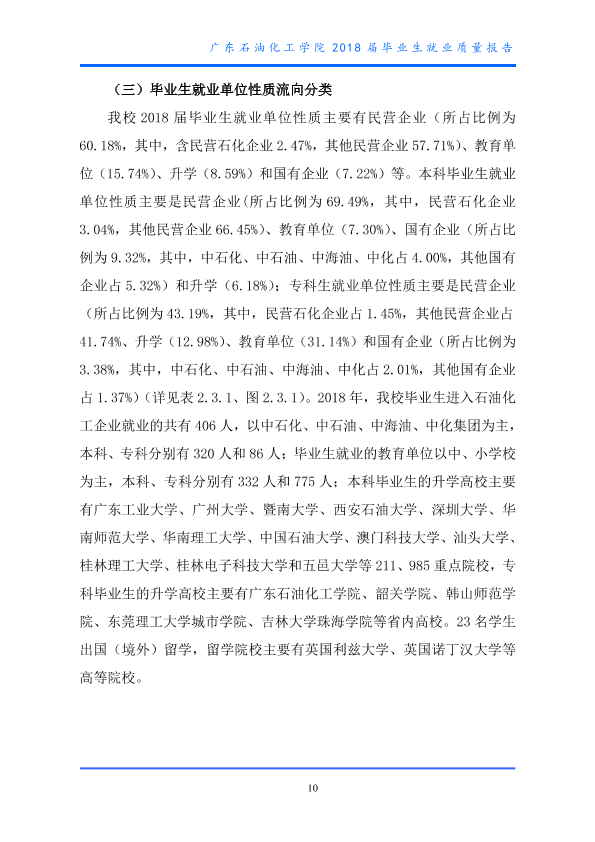 广东石油化工学院2018届毕业生就业质量报告

（三）毕业生就业单位性质流向分类

我校2018届毕业生就业单位性质主要有民营企业（所占比例为60.18%，其中，含民营石化企业2.47%，其他民营企业57.71%）、教育单位（15.74%）、升学（8.59%）和国有企业（7.22%）等。本科毕业生就业单位性质主要是民营企业(所占比例为69.49%，其中，民营石化企业3.04%，其他民营企业66.45%）、教育单位（7.30%）、国有企业（所占比例为9.32%，其中，中石化、中石油、中海油、中化占4.00%，其他国有企业占5.32%）和升学（6.18%）；专科生就业单位性质主要是民营企业（所占比例为43.19%，其中，民营石化企业占1.45%，其他民营企业占41.74%、升学（12.98%）、教育单位（31.14%）和国有企业（所占比例为3.38%，其中，中石化、中石油、中海油、中化占2.01%，其他国有企业占1.37%）(详见表2.3.1、图2.3.1)。2018年，我校毕业生进入石油化工企业就业的共有406人，以中石化、中石油、中海油、中化集团为主，本科、专科分别有320人和86人；毕业生就业的教育单位以中、小学校为主，本科、专科分别有332人和775人；本科毕业生的升学高校主要有广东工业大学、广州大学、暨南大学、西安石油大学、深圳大学、华南师范大学、华南理工大学、中国石油大学、澳门科技大学、汕头大学、桂林理工大学、桂林电子科技大学和五邑大学等211、985重点院校，专科毕业生的升学高校主要有广东石油化工学院、韶关学院、韩山师范学院、东莞理工大学城市学院、吉林大学珠海学院等省内高校。23名学生出国（境外）留学，留学院校主要有英国利兹大学、英国诺丁汉大学等高等院校。

10